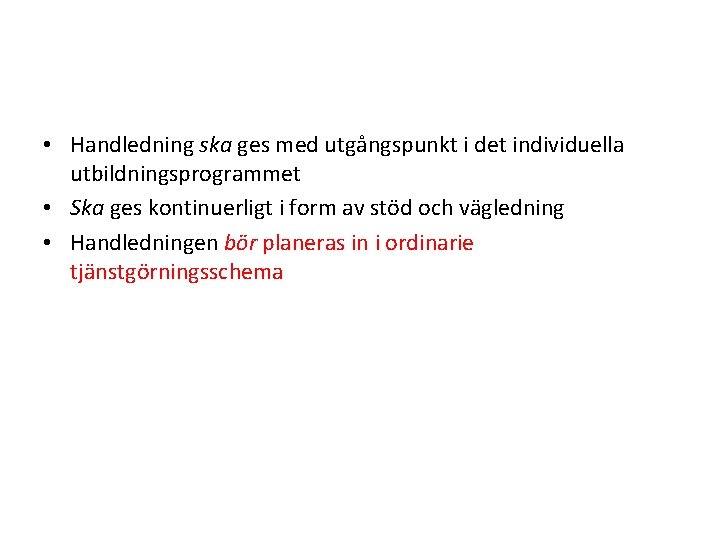 • Handledning ska ges med utgångspunkt i det individuella utbildningsprogrammet
• Ska ges kontinuerligt i form av stöd och vägledning
• Handledningen bör planeras in i ordinarie tjänstgörningsschema